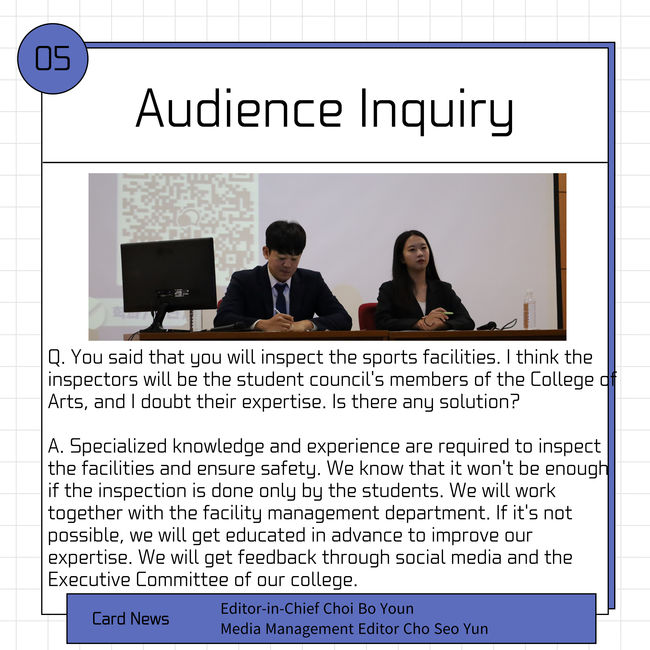 05

Audience Inquiry

Q. You said that you will inspect the sports facilities. I think the inspectors will be the student council's members of the College of Arts, and I doubt their expertise. Is there any solution?

A. Specialized knowledge and experience are required to inspect the facilities and ensure safety. We know that it won't be enough if the inspection is done only by the students. We will work together with the facility management department. If it's not possible, we will get educated in advance to improve our expertise. We will get feedback through social media and the Executive Committee of our college.

Card News

Editor-in-Chief Choi Bo Youn
Media Management Editor Cho Seo Yun